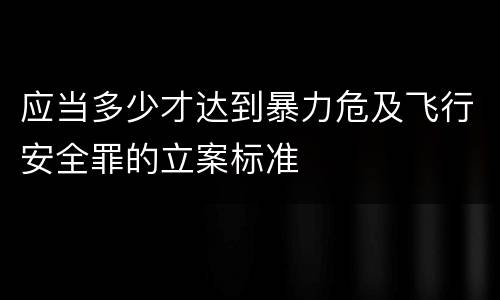 应当多少才达到暴力危及飞行安全罪的立案标准